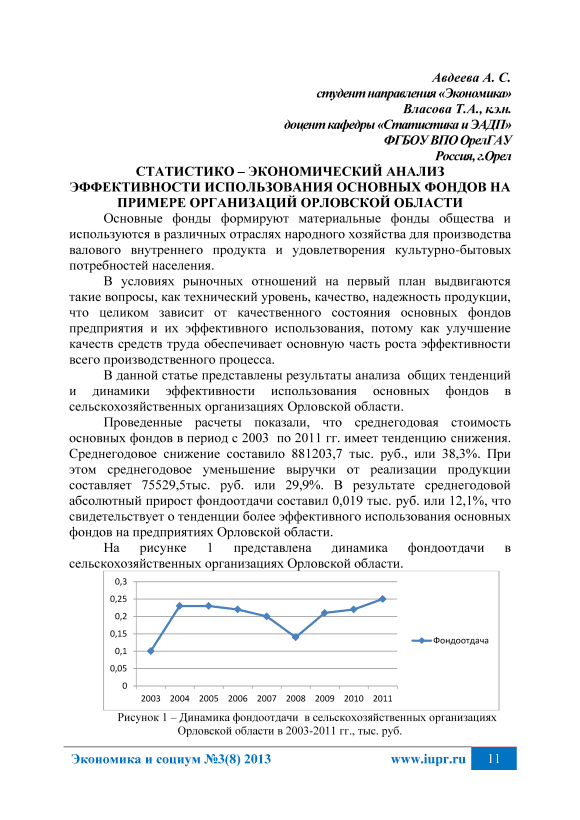 Авдеева А. С.
студент направления «Экономика»
Власова Т.А., к.э.н.
доцент кафедры «Статистика и ЭАДП»
ФГБОУ ВПО ОрелГАУ
Россия, г.Орел

СТАТИСТИКО – ЭКОНОМИЧЕСКИЙ АНАЛИЗ ЭФФЕКТИВНОСТИ ИСПОЛЬЗОВАНИЯ ОСНОВНЫХ ФОНДОВ НА ПРИМЕРЕ ОРГАНИЗАЦИЙ ОРЛОВСКОЙ ОБЛАСТИ

Основные фонды формируют материальные фонды общества и используются в различных отраслях народного хозяйства для производства валового внутреннего продукта и удовлетворения культурно-бытовых потребностей населения.

В условиях рыночных отношений на первый план выдвигаются такие вопросы, как технический уровень, качество, надежность продукции, что целиком зависит от качественного состояния основных фондов предприятия и их эффективного использования, потому как улучшение качеств средств труда обеспечивает основную часть роста эффективности всего производственного процесса.

В данной статье представлены результаты анализа общих тенденций и динамики эффективности использования основных фондов в сельскохозяйственных организациях Орловской области.

Проведенные расчеты показали, что среднегодовая стоимость основных фондов в период с 2003 по 2011 гг. имеет тенденцию снижения. Среднегодовое снижение составило 881203,7 тыс. руб., или 38,3%. При этом среднегодовое уменьшение выручки от реализации продукции составляет 75529,5тыс. руб. или 29,9%. В результате среднегодовой абсолютный прирост фондоотдачи составил 0,019 тыс. руб. или 12,1%, что свидетельствует о тенденции более эффективного использования основных фондов на предприятиях Орловской области.

На рисунке 1 представлена динамика фондоотдачи в сельскохозяйственных организациях Орловской области.

0,3
0,25
0,2
0,15
0,1
0,05
0
2003 2004 2005 2006 2007 2008 2009 2010 2011
Фондоотдача

Рисунок 1 – Динамика фондоотдачи в сельскохозяйственных организациях Орловской области в 2003-2011 гг., тыс. руб.

Экономика и социум №3(8) 2013 www.iupr.ru 11